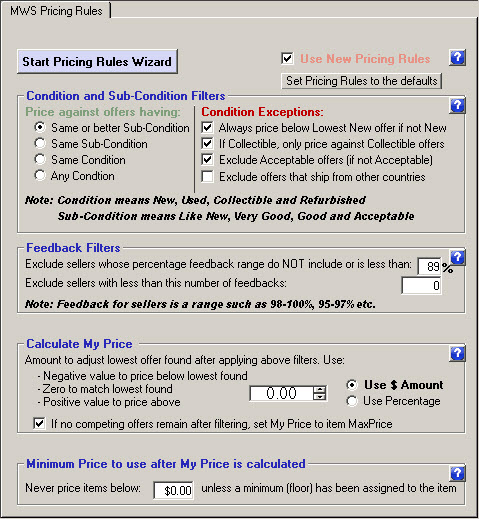 MWS Pricing Rules

Start Pricing Rules Wizard

Use New Pricing Rules

?

Set Pricing Rules to the defaults

Condition and Sub-Condition Filters

?

Price against offers having:
Same or better Sub-Condition
Same Sub-Condition
Same Condition
Any Condtion

Condition Exceptions:
Always price below Lowest New offer if not New
If Collectible, only price against Collectible offers
Exclude Acceptable offers (if not Acceptable)
Exclude offers that ship from other countries

Note: Condition means New, Used, Collectible and Refurbished
Sub-Condition means Like New, Very Good, Good and Acceptable

Feedback Filters

?

Exclude sellers whose percentage feedback range do NOT include or is less than: 89 %
Exclude sellers with less than this number of feedbacks: 0

Note: Feedback for sellers is a range such as 98-100%, 95-97% etc.

Calculate My Price

?

Amount to adjust lowest offer found after applying above filters. Use:
- Negative value to price below lowest found
- Zero to match lowest found
- Positive value to price above

0.00

Use $ Amount
Use Percentage

If no competing offers remain after filtering, set My Price to item MaxPrice

Minimum Price to use after My Price is calculated

?

Never price items below: $0.00 unless a minimum (floor) has been assigned to the item